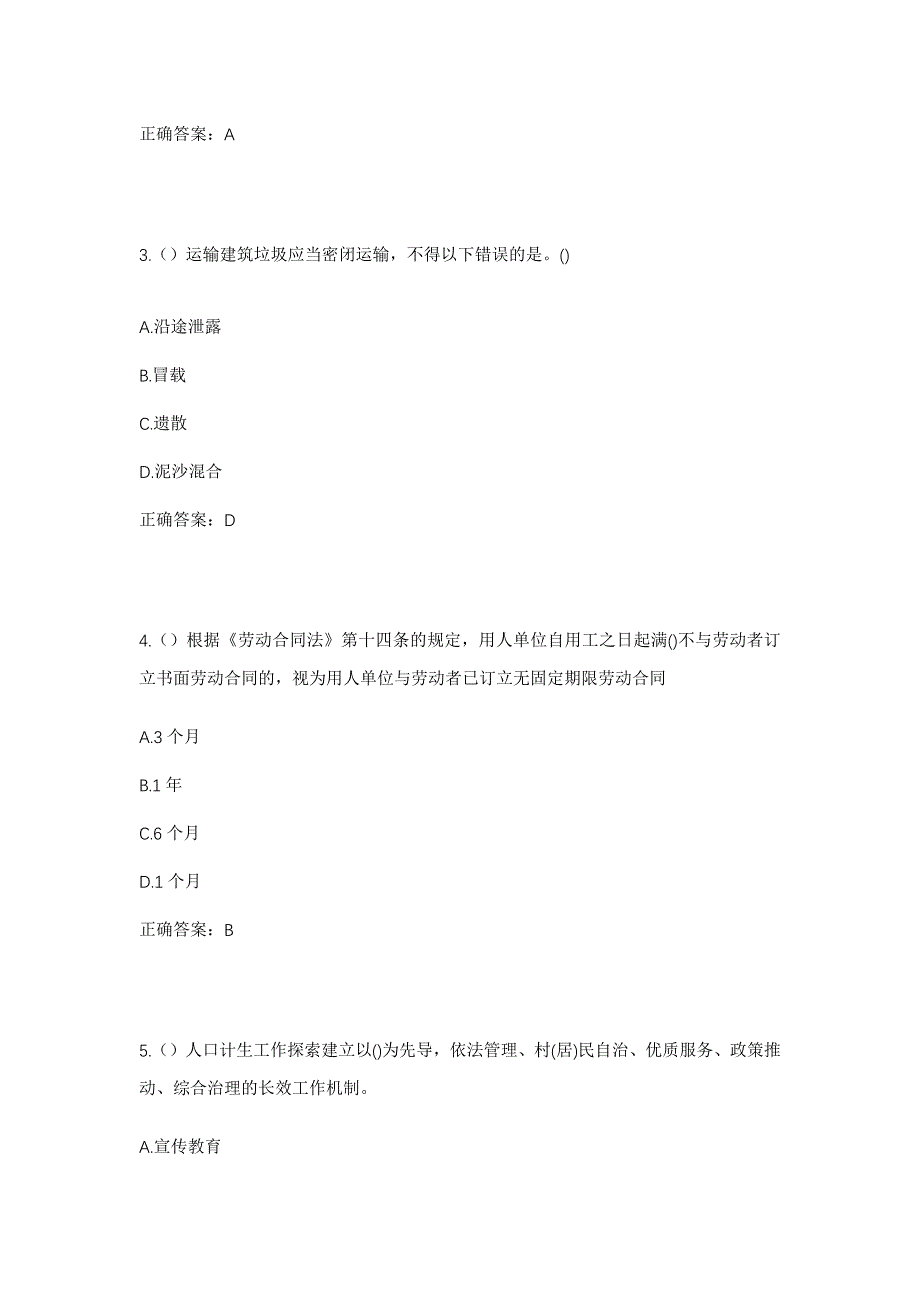 正确答案：A

3.（）运输建筑垃圾应当密闭运输，不得以下错误的是。()

A.沿途泄露

B.冒载

C.遗散

D.泥沙混合

正确答案：D

4.（）根据《劳动合同法》第十四条的规定，用人单位自用工之日起满()不与劳动者订立书面劳动合同的，视为用人单位与劳动者已订立无固定期限劳动合同

A.3 个月

B.1 年

C.6 个月

D.1 个月

正确答案：B

5.（）人口计生工作探索建立以()为先导，依法管理、村(居)民自治、优质服务、政策推动、综合治理的长效工作机制。

A.宣传教育